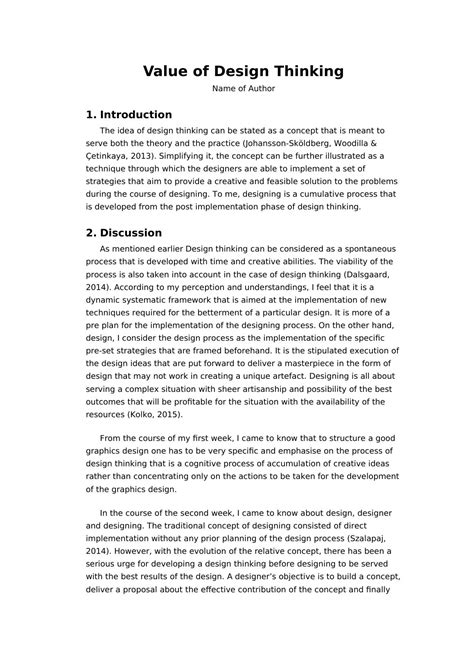 Value of Design Thinking

Name of Author

1. Introduction

The idea of design thinking can be stated as a concept that is meant to serve both the theory and the practice (Johansson-Sköldberg, Woodilla & Çetinkaya, 2013). Simplifying it, the concept can be further illustrated as a technique through which the designers are able to implement a set of strategies that aim to provide a creative and feasible solution to the problems during the course of designing. To me, designing is a cumulative process that is developed from the post implementation phase of design thinking.

2. Discussion

As mentioned earlier Design thinking can be considered as a spontaneous process that is developed with time and creative abilities. The viability of the process is also taken into account in the case of design thinking (Dalsgaard, 2014). According to my perception and understandings, I feel that it is a dynamic systematic framework that is aimed at the implementation of new techniques required for the betterment of a particular design. It is more of a pre plan for the implementation of the designing process. On the other hand, design, I consider the design process as the implementation of the specific pre-set strategies that are framed beforehand. It is the stipulated execution of the design ideas that are put forward to deliver a masterpiece in the form of design that may not work in creating a unique artefact. Designing is all about serving a complex situation with sheer artisanship and possibility of the best outcomes that will be profitable for the situation with the availability of the resources (Kolko, 2015).

From the course of my first week, I came to know that to structure a good graphics design one has to be very specific and emphasise on the process of design thinking that is a cognitive process of accumulation of creative ideas rather than concentrating only on the actions to be taken for the development of the graphics design.

In the course of the second week, I came to know about design, designer and designing. The traditional concept of designing consisted of direct implementation without any prior planning of the design process (Szalapaj, 2014). However, with the evolution of the relative concept, there has been a serious urge for developing a design thinking before designing to be served with the best results of the design. A designer's objective is to build a concept, deliver a proposal about the effective contribution of the concept and finally